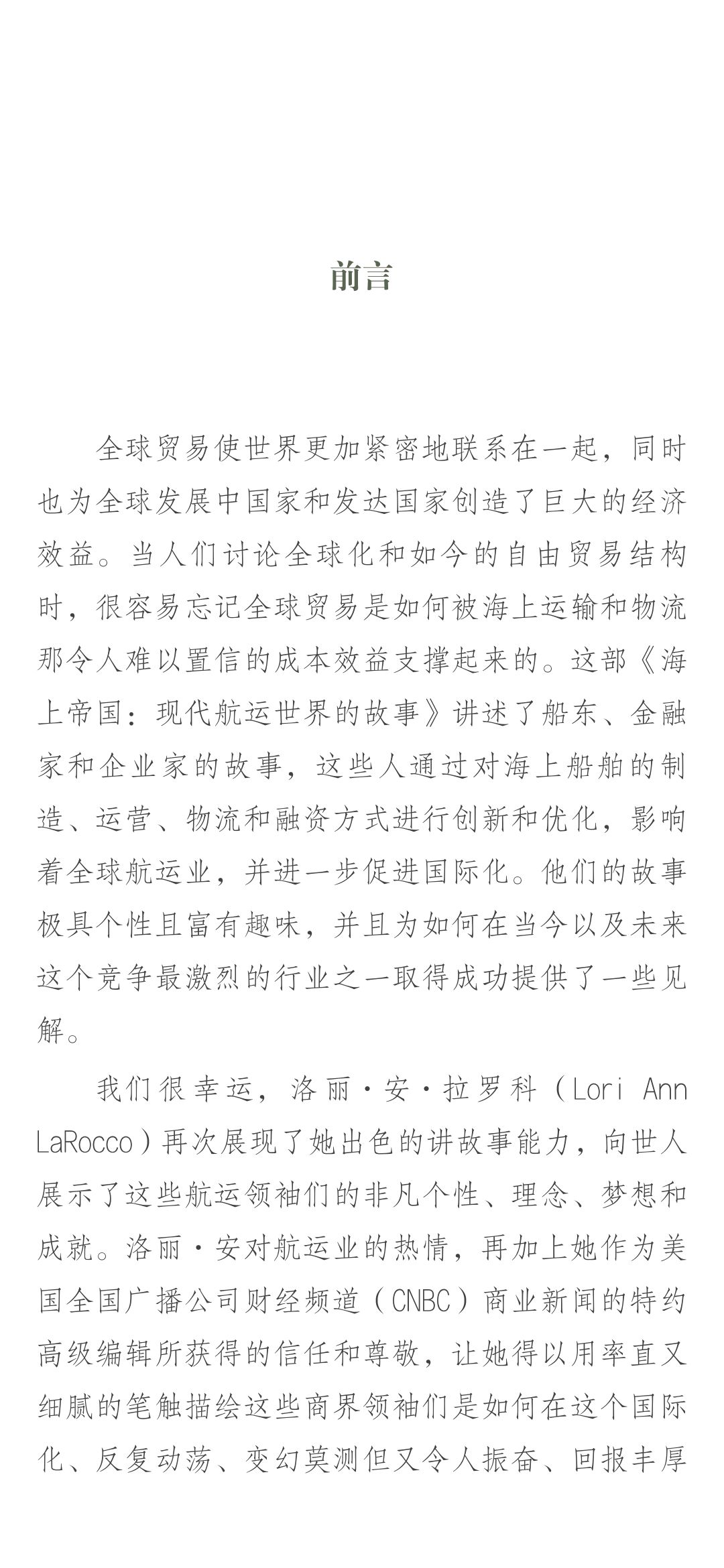 前言

全球贸易使世界更加紧密地联系在一起，同时也为全球发展中国家和发达国家创造了巨大的经济效益。当人们讨论全球化和如今的自由贸易结构时，很容易忘记全球贸易是如何被海上运输和物流那令人难以置信的成本效益支撑起来的。这部《海上帝国：现代航运世界的故事》讲述了船东、金融家和企业家的故事，这些人通过对海上船舶的制造、运营、物流和融资方式进行创新和优化，影响着全球航运业，并进一步促进国际化。他们的故事极具个性且富有趣味，并且为如何在当今以及未来这个竞争最激烈的行业之一取得成功提供了一些见解。

我们很幸运，洛丽·安·拉罗科（Lori Ann LaRocco）再次展现了她出色的讲故事能力，向世人展示了这些航运领袖们的非凡个性、理念、梦想和成就。洛丽·安对航运业的热情，再加上她作为美国全国广播公司财经频道（CNBC）商业新闻的特约高级编辑所获得的信任和尊敬，让她得以用率直又细腻的笔触描绘这些商界领袖们是如何在这个国际化、反复动荡、变幻莫测但又令人振奋、回报丰厚